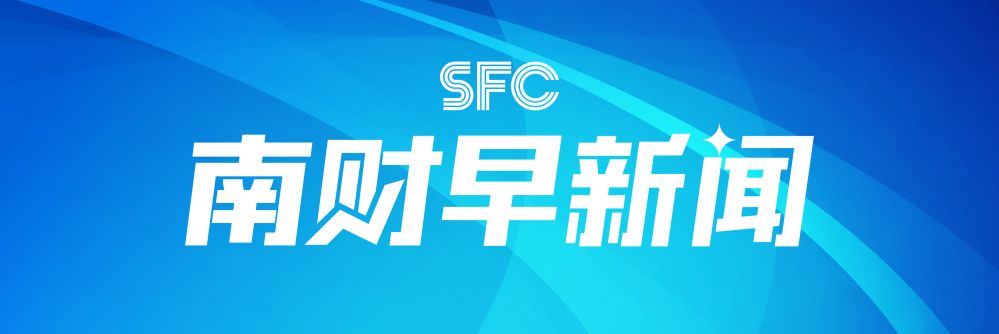 SFC
南财早新闻